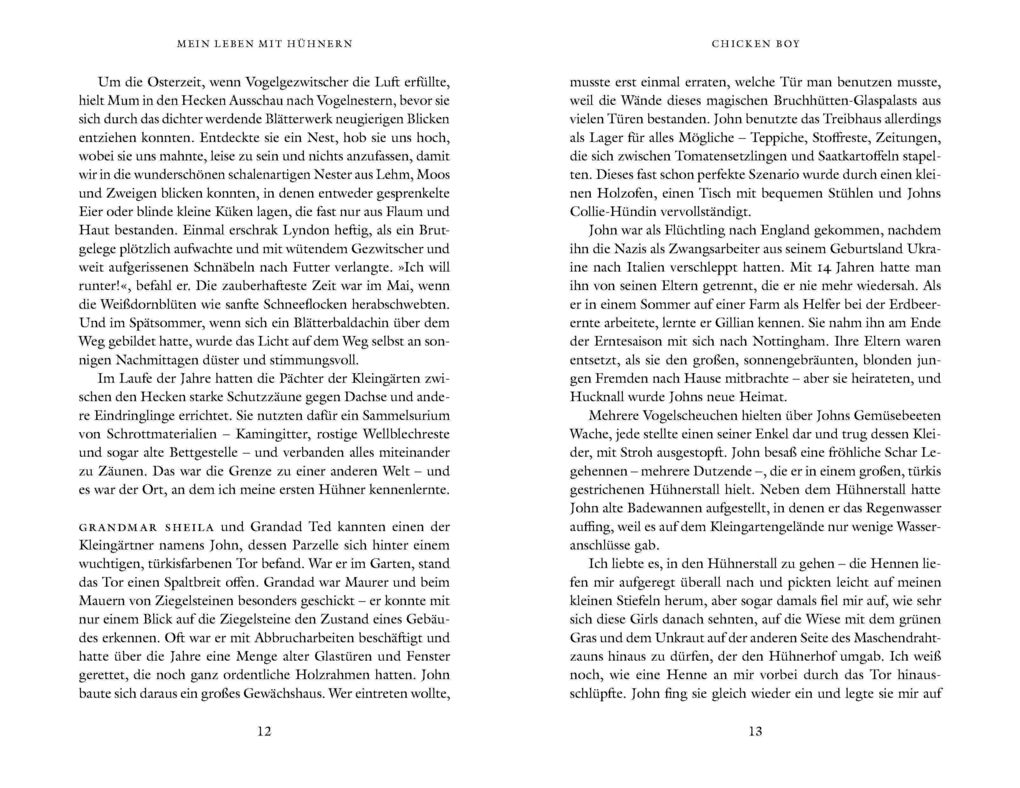 MEIN LEBEN MIT HÜHNERN

Um die Osterzeit, wenn Vogelgezwitscher die Luft erfüllte, hielt Mum in den Hecken Ausschau nach Vogelnestern, bevor sie sich durch das dichter werdende Blätterwerk neugierigen Blicken entziehen konnten. Entdeckte sie ein Nest, hob sie uns hoch, wobei sie uns mahnte, leise zu sein und nichts anzufassen, damit wir in die wunderschönen schalenartigen Nester aus Lehm, Moos und Zweigen blicken konnten, in denen entweder gesprenkelte Eier oder blinde kleine Küken lagen, die fast nur aus Flaum und Haut bestanden. Einmal erschrak Lyndon heftig, als ein Brutgelege plötzlich aufwachte und mit wütendem Gezwitscher und weit aufgerissenen Schnäbeln nach Futter verlangte. »Ich will runter!«, befahl er. Die zauberhafteste Zeit war im Mai, wenn die Weißdornblüten wie sanfte Schneeflocken herabschwebten. Und im Spätsommer, wenn sich ein Blätterbaldachin über dem Weg gebildet hatte, wurde das Licht auf dem Weg selbst an sonnigen Nachmittagen düster und stimmungsvoll.

Im Laufe der Jahre hatten die Pächter der Kleingärten zwischen den Hecken starke Schutzzäune gegen Dachse und andere Eindringlinge errichtet. Sie nutzten dafür ein Sammelsurium von Schrottmaterialien – Kamingitter, rostige Wellblechreste und sogar alte Bettgestelle – und verbanden alles miteinander zu Zäunen. Das war die Grenze zu einer anderen Welt – und es war der Ort, an dem ich meine ersten Hühner kennenlernte.

GRANDMAR SHEILA und Grandad Ted kannten einen der Kleingärtner namens John, dessen Parzelle sich hinter einem wuchtigen, türkisfarbenen Tor befand. War er im Garten, stand das Tor einen Spaltbreit offen. Grandad war Maurer und beim Mauern von Ziegelsteinen besonders geschickt – er konnte mit nur einem Blick auf die Ziegelsteine den Zustand eines Gebäudes erkennen. Oft war er mit Abbrucharbeiten beschäftigt und hatte über die Jahre eine Menge alter Glastüren und Fenster gerettet, die noch ganz ordentliche Holzrahmen hatten. John baute sich daraus ein großes Gewächshaus. Wer eintreten wollte,

12

CHICKEN BOY

musste erst einmal erraten, welche Tür man benutzen musste, weil die Wände dieses magischen Bruchhütten-Glaspalasts aus vielen Türen bestanden. John benutzte das Treibhaus allerdings als Lager für alles Mögliche – Teppiche, Stoffreste, Zeitungen, die sich zwischen Tomatensetzlingen und Saatkartoffeln stapelten. Dieses fast schon perfekte Szenario wurde durch einen kleinen Holzofen, einen Tisch mit bequemen Stühlen und Johns Collie-Hündin vervollständigt.

John war als Flüchtling nach England gekommen, nachdem ihn die Nazis als Zwangsarbeiter aus seinem Geburtsland Ukraine nach Italien verschleppt hatten. Mit 14 Jahren hatte man ihn von seinen Eltern getrennt, die er nie mehr wiedersah. Als er in einem Sommer auf einer Farm als Helfer bei der Erdbeerernte arbeitete, lernte er Gillian kennen. Sie nahm ihn am Ende der Erntesaison mit sich nach Nottingham. Ihre Eltern waren entsetzt, als sie den großen, sonnengebräunten, blonden jungen Fremden nach Hause mitbrachte – aber sie heirateten, und Hucknall wurde Johns neue Heimat.

Mehrere Vogelscheuchen hielten über Johns Gemüsebeeten Wache, jede stellte einen seiner Enkel dar und trug dessen Kleider, mit Stroh ausgestopft. John besaß eine fröhliche Schar Legehennen – mehrere Dutzende –, die er in einem großen, türkis gestrichenen Hühnerstall hielt. Neben dem Hühnerstall hatte John alte Badewannen aufgestellt, in denen er das Regenwasser auffing, weil es auf dem Kleingartengelände nur wenige Wasseranschlüsse gab.

Ich liebte es, in den Hühnerstall zu gehen – die Hennen liefen mir aufgeregt überall nach und pickten leicht auf meinen kleinen Stiefeln herum, aber sogar damals fiel mir auf, wie sehr sich diese Girls danach sehnten, auf die Wiese mit dem grünen Gras und dem Unkraut auf der anderen Seite des Maschendrahtzauns hinaus zu dürfen, der den Hühnerhof umgab. Ich weiß noch, wie eine Henne an mir vorbei durch das Tor hinausschlüpfte. John fing sie gleich wieder ein und legte sie mir auf

13